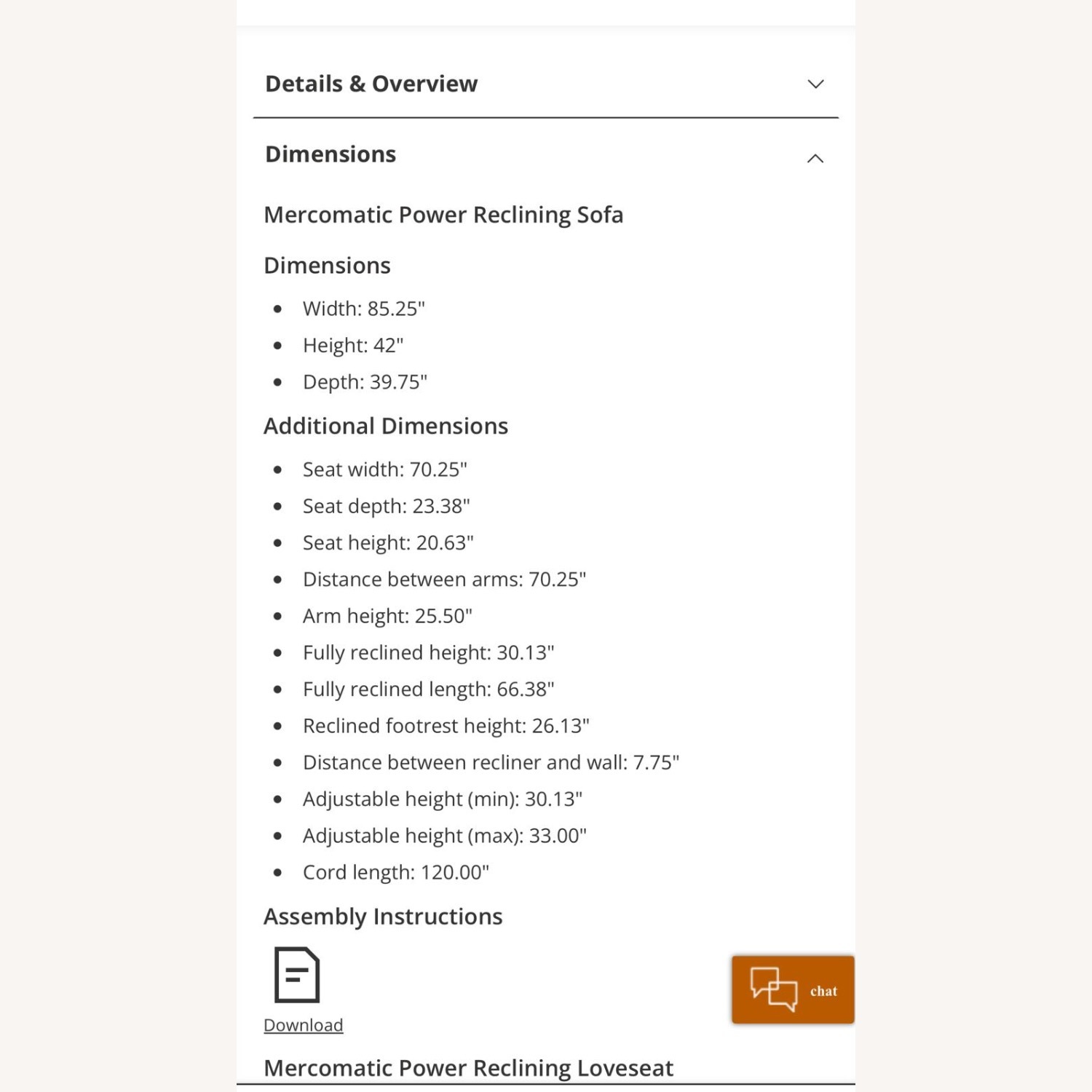 Details & Overview

Dimensions

Mercomatic Power Reclining Sofa

Dimensions

- Width: 85.25"
- Height: 42"
- Depth: 39.75"

Additional Dimensions

- Seat width: 70.25"
- Seat depth: 23.38"
- Seat height: 20.63"
- Distance between arms: 70.25"
- Arm height: 25.50"
- Fully reclined height: 30.13"
- Fully reclined length: 66.38"
- Reclined footrest height: 26.13"
- Distance between recliner and wall: 7.75"
- Adjustable height (min): 30.13"
- Adjustable height (max): 33.00"
- Cord length: 120.00"

Assembly Instructions

Download

chat

Mercomatic Power Reclining Loveseat